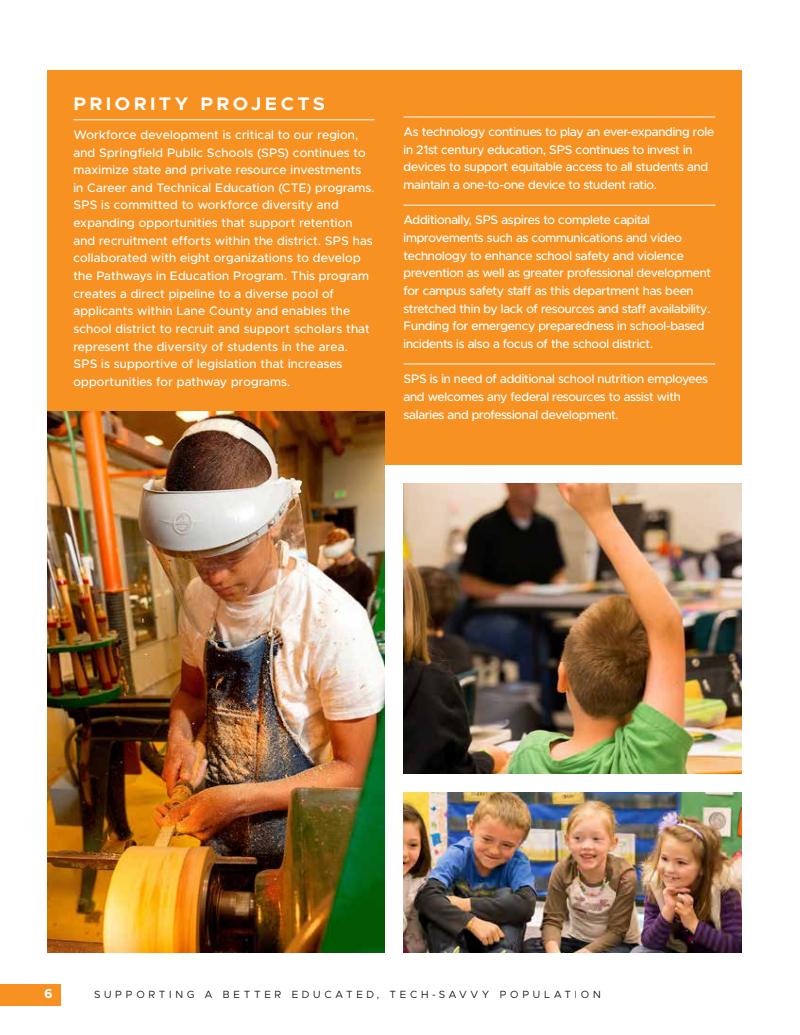 PRIORITY PROJECTS

Workforce development is critical to our region, and Springfield Public Schools (SPS) continues to maximize state and private resource investments in Career and Technical Education (CTE) programs. SPS is committed to workforce diversity and expanding opportunities that support retention and recruitment efforts within the district. SPS has collaborated with eight organizations to develop the Pathways in Education Program. This program creates a direct pipeline to a diverse pool of applicants within Lane County and enables the school district to recruit and support scholars that represent the diversity of students in the area. SPS is supportive of legislation that increases opportunities for pathway programs.

As technology continues to play an ever-expanding role in 21st century education, SPS continues to invest in devices to support equitable access to all students and maintain a one-to-one device to student ratio.

Additionally, SPS aspires to complete capital improvements such as communications and video technology to enhance school safety and violence prevention as well as greater professional development for campus safety staff as this department has been stretched thin by lack of resources and staff availability. Funding for emergency preparedness in school-based incidents is also a focus of the school district.

SPS is in need of additional school nutrition employees and welcomes any federal resources to assist with salaries and professional development.

6 SUPPORTING A BETTER EDUCATED, TECH-SAVVY POPULATION